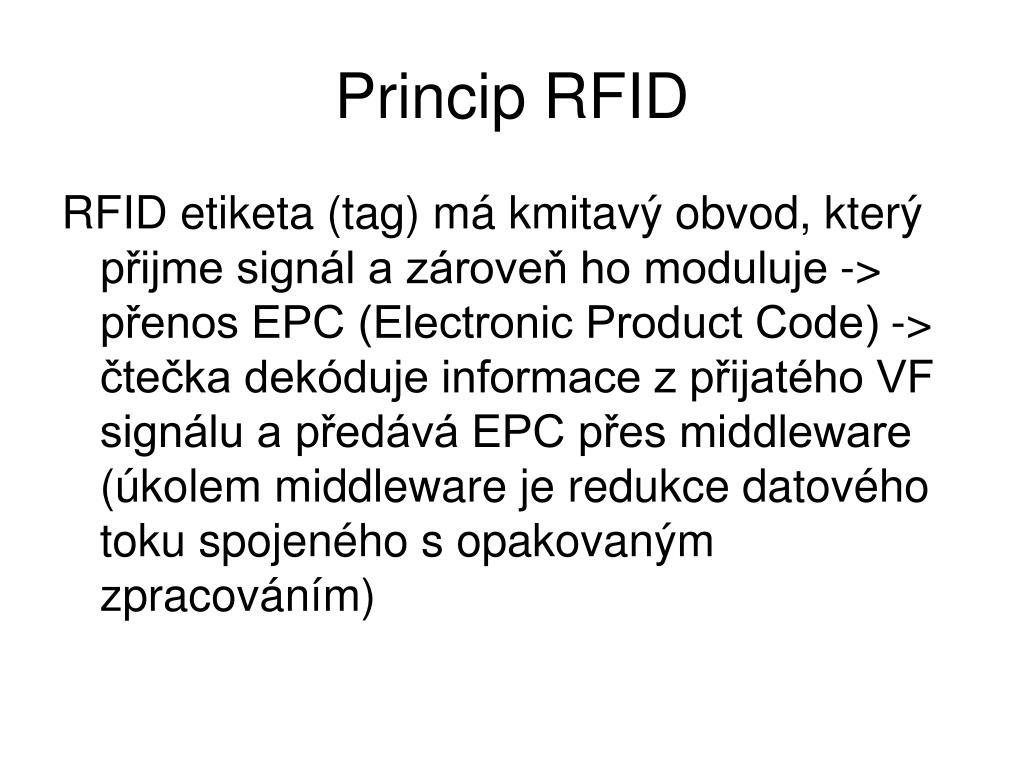 Princip RFID

RFID etiketa (tag) má kmitavý obvod, který přijme signál a zároveň ho moduluje -> přenos EPC (Electronic Product Code) -> čtečka dekóduje informace z přijatého VF signálu a předává EPC přes middleware (úkolem middleware je redukce datového toku spojeného s opakovaným zpracováním)